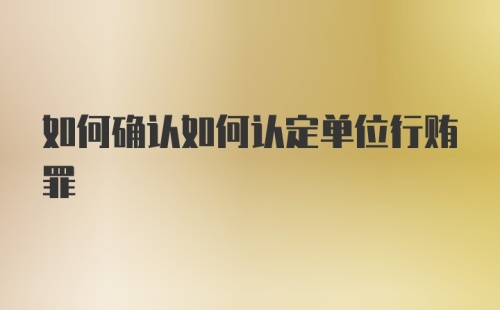 如何确认如何认定单位行贿罪